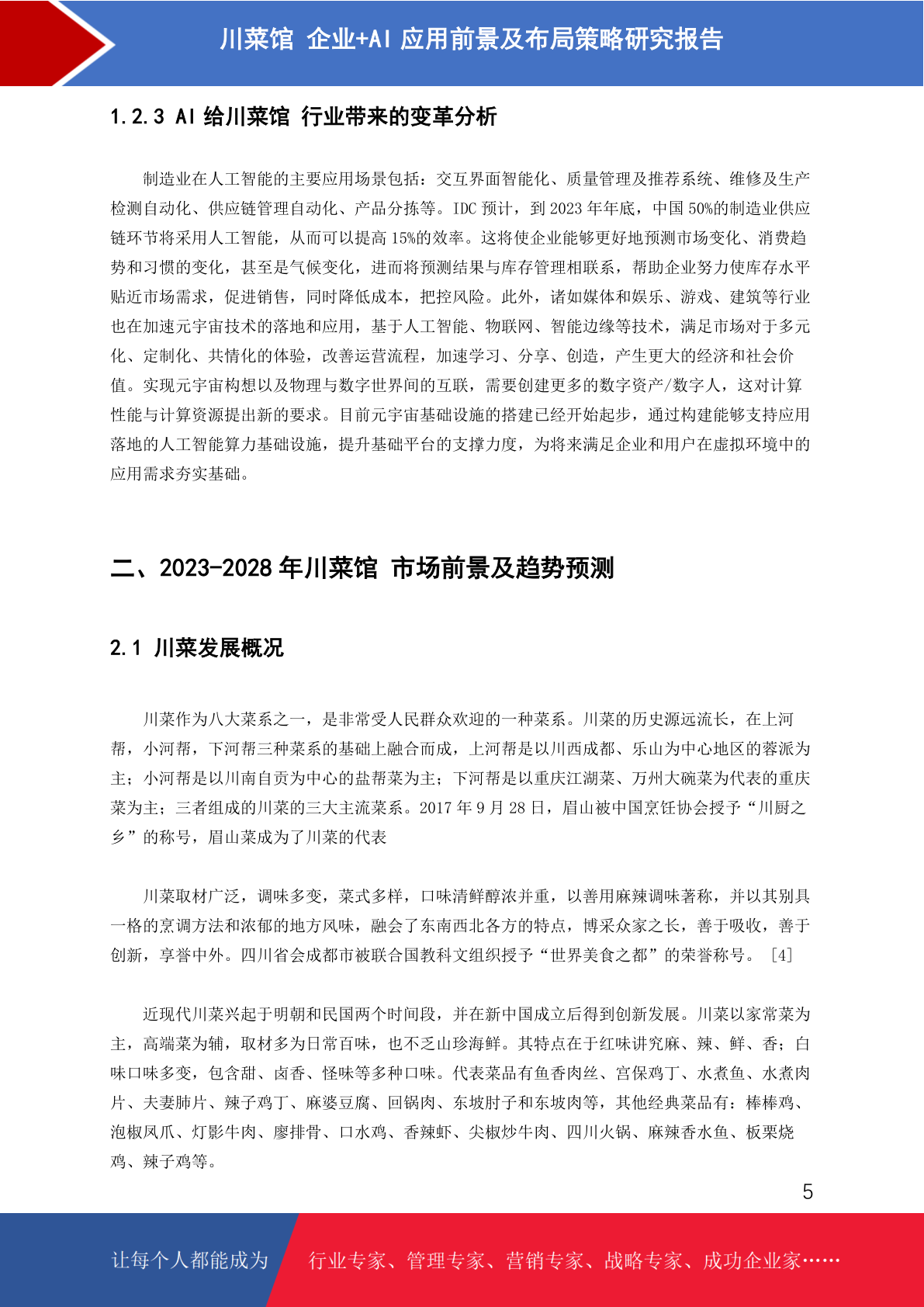 川菜馆 企业+AI 应用前景及布局策略研究报告

1.2.3 AI 给川菜馆 行业带来的变革分析

制造业在人工智能的主要应用场景包括：交互界面智能化、质量管理及推荐系统、维修及生产检测自动化、供应链管理自动化、产品分拣等。IDC 预计，到 2023 年年底，中国 50%的制造业供应链环节将采用人工智能，从而可以提高 15%的效率。这将使企业能够更好地预测市场变化、消费趋势和习惯的变化，甚至是气候变化，进而将预测结果与库存管理相联系，帮助企业努力使库存水平贴近市场需求，促进销售，同时降低成本，把控风险。此外，诸如媒体和娱乐、游戏、建筑等行业也在加速元宇宙技术的落地和应用，基于人工智能、物联网、智能边缘等技术，满足市场对于多元化、定制化、共情化的体验，改善运营流程，加速学习、分享、创造，产生更大的经济和社会价值。实现元宇宙构想以及物理与数字世界间的互联，需要创建更多的数字资产/数字人，这对计算性能与计算资源提出新的要求。目前元宇宙基础设施的搭建已经开始起步，通过构建能够支持应用落地的人工智能算力基础设施，提升基础平台的支撑力度，为将来满足企业和用户在虚拟环境中的应用需求夯实基础。

二、2023-2028 年川菜馆 市场前景及趋势预测

2.1 川菜发展概况

川菜作为八大菜系之一，是非常受人民群众欢迎的一种菜系。川菜的历史源远流长，在上河帮，小河帮，下河帮三种菜系的基础上融合而成，上河帮是以川西成都、乐山为中心地区的蓉派为主；小河帮是以川南自贡为中心的盐帮菜为主；下河帮是以重庆江湖菜、万州大碗菜为代表的重庆菜为主；三者组成的川菜的三大主流菜系。2017 年 9 月 28 日，眉山被中国烹饪协会授予“川厨之乡”的称号，眉山菜成为了川菜的代表

川菜取材广泛，调味多变，菜式多样，口味清鲜醇浓并重，以善用麻辣调味著称，并以其别具一格的烹调方法和浓郁的地方风味，融会了东南西北各方的特点，博采众家之长，善于吸收，善于创新，享誉中外。四川省会成都市被联合国教科文组织授予“世界美食之都”的荣誉称号。 [4]

近现代川菜兴起于明朝和民国两个时间段，并在新中国成立后得到创新发展。川菜以家常菜为主，高端菜为辅，取材多为日常百味，也不乏山珍海鲜。其特点在于红味讲究麻、辣、鲜、香；白味口味多变，包含甜、卤香、怪味等多种口味。代表菜品有鱼香肉丝、宫保鸡丁、水煮鱼、水煮肉片、夫妻肺片、辣子鸡丁、麻婆豆腐、回锅肉、东坡肘子和东坡肉等，其他经典菜品有：棒棒鸡、泡椒凤爪、灯影牛肉、廖排骨、口水鸡、香辣虾、尖椒炒牛肉、四川火锅、麻辣香水鱼、板栗烧鸡、辣子鸡等。

5

让每个人都能成为 行业专家、管理专家、营销专家、战略专家、成功企业家……